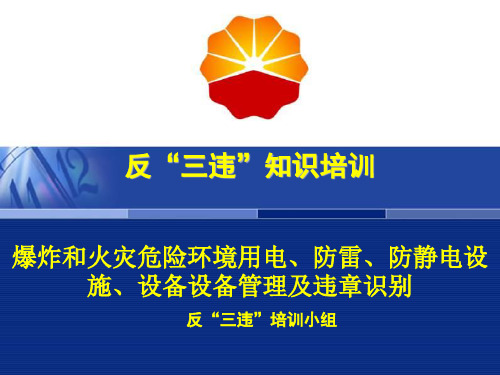 反“三违”知识培训

爆炸和火灾危险环境用电、防雷、防静电设施、设备设备管理及违章识别

反“三违”培训小组